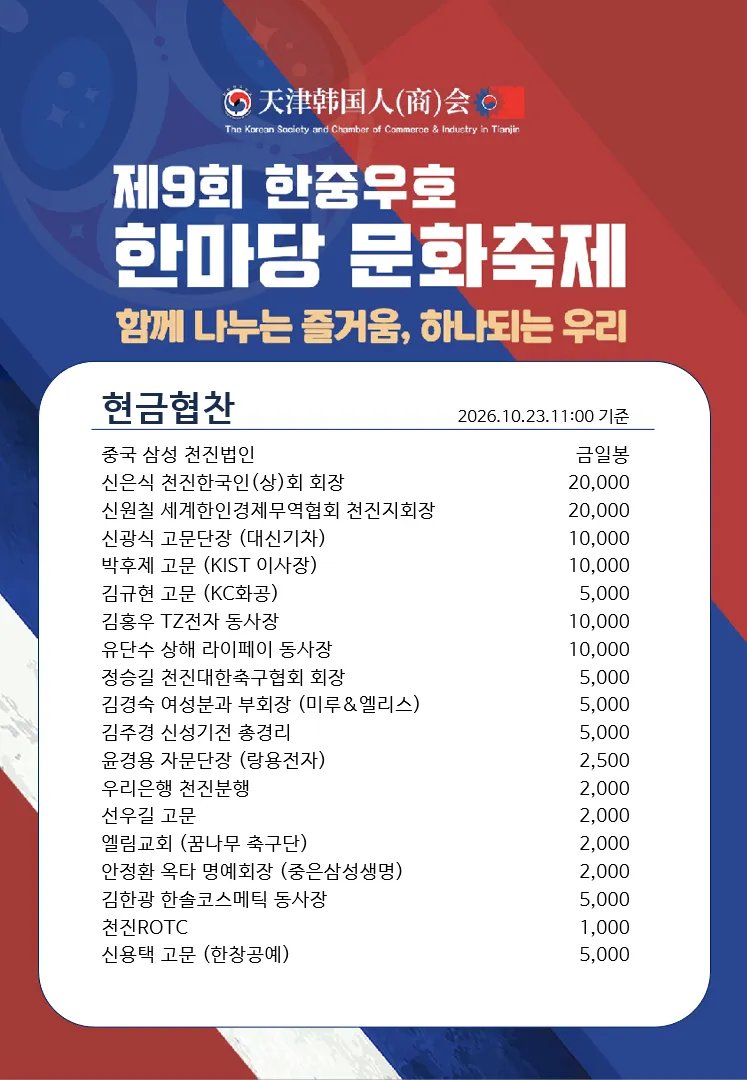 天津韩国人(商)会

The Korean Society and Chamber of Commerce & Industry in Tianjin

제9회 한중우호

한마당 문화축제

함께 나누는 즐거움, 하나되는 우리

현금협찬

2026.10.23.11:00 기준

중국 삼성 천진법인 금일봉
신은식 천진한국인(상)회 회장 20,000
신원칠 세계한인경제무역협회 천진지회장 20,000
신광식 고문단장 (대신기차) 10,000
박후제 고문 (KIST 이사장) 10,000
김규현 고문 (KC화공) 5,000
김홍우 TZ전자 동사장 10,000
유단수 상해 라이페이 동사장 10,000
정승길 천진대한축구협회 회장 5,000
김경숙 여성분과 부회장 (미루&엘리스) 5,000
김주경 신성기전 총경리 5,000
윤경용 자문단장 (랑용전자) 2,500
우리은행 천진분행 2,000
선우길 고문 2,000
엘림교회 (꿈나무 축구단) 2,000
안정환 옥타 명예회장 (중은삼성생명) 2,000
김한광 한솔코스메틱 동사장 5,000
천진ROTC 1,000
신용택 고문 (한창공예) 5,000